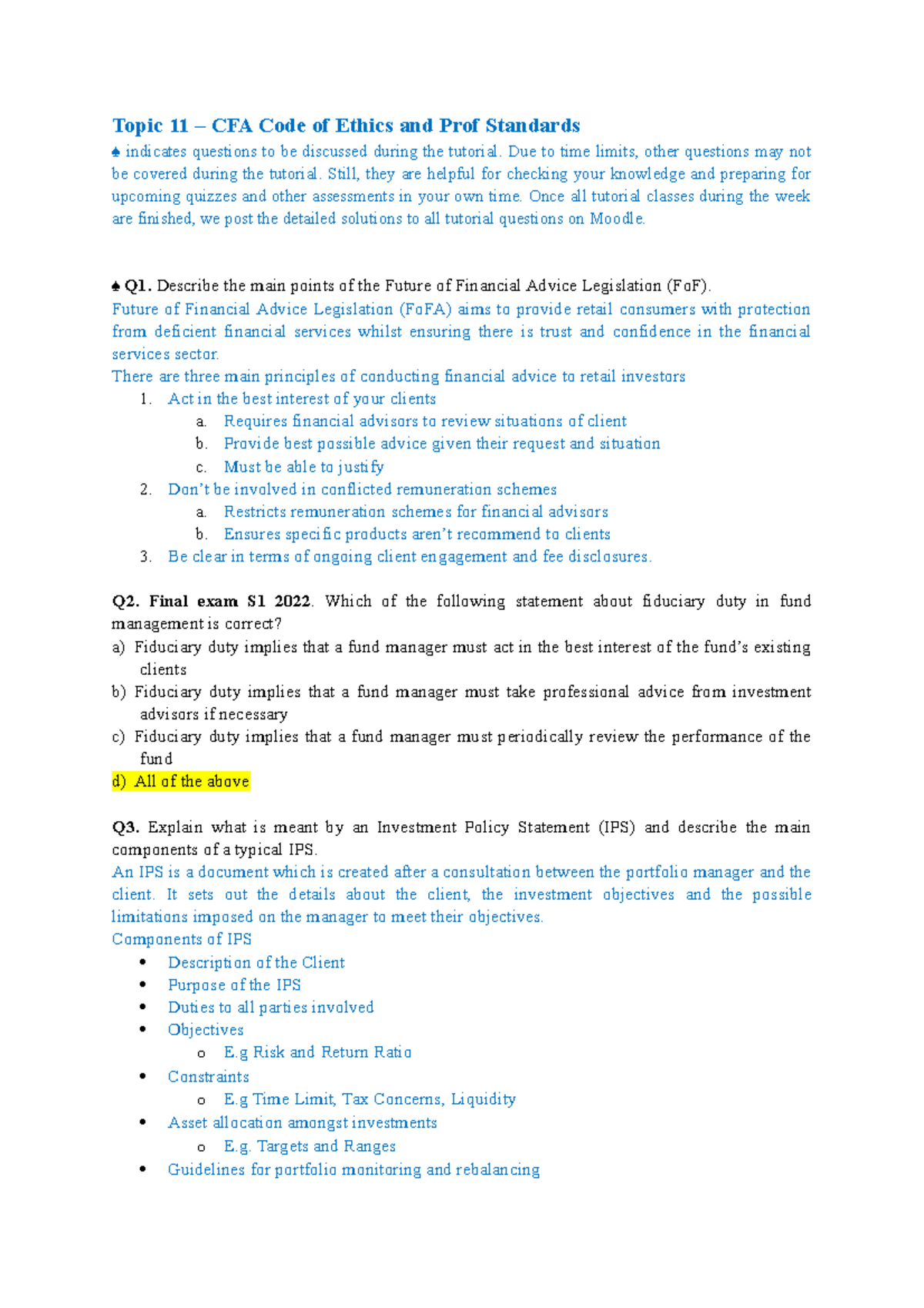 Topic 11 – CFA Code of Ethics and Prof Standards

♠ indicates questions to be discussed during the tutorial. Due to time limits, other questions may not be covered during the tutorial. Still, they are helpful for checking your knowledge and preparing for upcoming quizzes and other assessments in your own time. Once all tutorial classes during the week are finished, we post the detailed solutions to all tutorial questions on Moodle.

♠ Q1. Describe the main points of the Future of Financial Advice Legislation (FoF).
Future of Financial Advice Legislation (FoFA) aims to provide retail consumers with protection from deficient financial services whilst ensuring there is trust and confidence in the financial services sector.
There are three main principles of conducting financial advice to retail investors
1. Act in the best interest of your clients
a. Requires financial advisors to review situations of client
b. Provide best possible advice given their request and situation
c. Must be able to justify
2. Don't be involved in conflicted remuneration schemes
a. Restricts remuneration schemes for financial advisors
b. Ensures specific products aren't recommend to clients
3. Be clear in terms of ongoing client engagement and fee disclosures.

Q2. Final exam S1 2022. Which of the following statement about fiduciary duty in fund management is correct?
a) Fiduciary duty implies that a fund manager must act in the best interest of the fund's existing clients
b) Fiduciary duty implies that a fund manager must take professional advice from investment advisors if necessary
c) Fiduciary duty implies that a fund manager must periodically review the performance of the fund
d) All of the above

Q3. Explain what is meant by an Investment Policy Statement (IPS) and describe the main components of a typical IPS.
An IPS is a document which is created after a consultation between the portfolio manager and the client. It sets out the details about the client, the investment objectives and the possible limitations imposed on the manager to meet their objectives.
Components of IPS
• Description of the Client
• Purpose of the IPS
• Duties to all parties involved
• Objectives
o E.g Risk and Return Ratio
• Constraints
o E.g Time Limit, Tax Concerns, Liquidity
• Asset allocation amongst investments
o E.g. Targets and Ranges
• Guidelines for portfolio monitoring and rebalancing